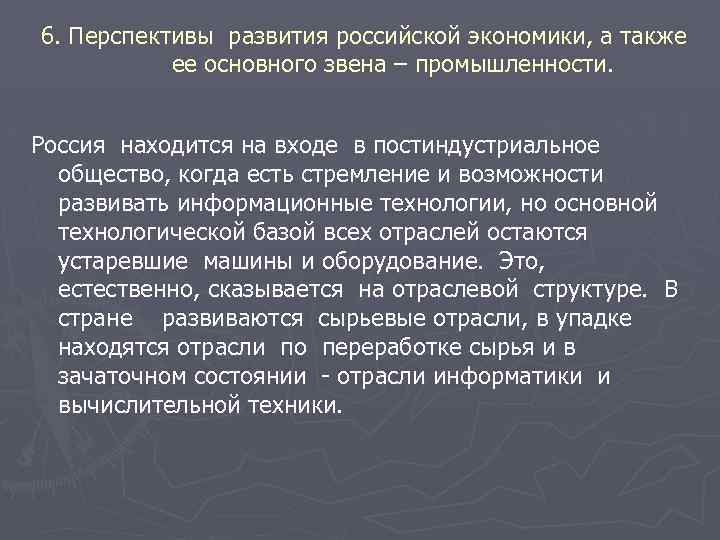 6. Перспективы развития российской экономики, а также ее основного звена – промышленности.

Россия находится на входе в постиндустриальное общество, когда есть стремление и возможности развивать информационные технологии, но основной технологической базой всех отраслей остаются устаревшие машины и оборудование. Это, естественно, сказывается на отраслевой структуре. В стране развиваются сырьевые отрасли, в упадке находятся отрасли по переработке сырья и в зачаточном состоянии - отрасли информатики и вычислительной техники.